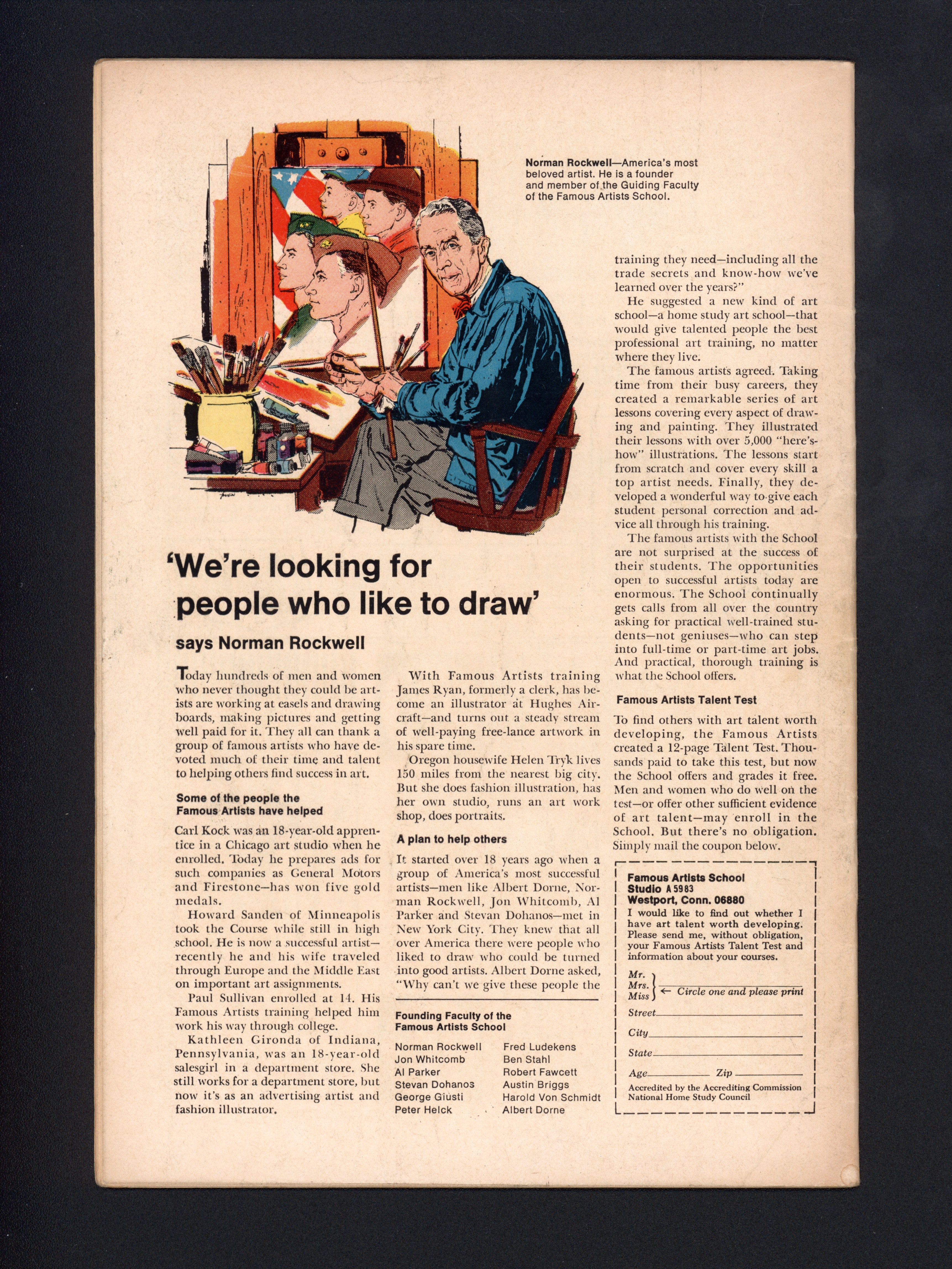 Norman Rockwell—America's most beloved artist. He is a founder and member of the Guiding Faculty of the Famous Artists School.

'We're looking for people who like to draw'

says Norman Rockwell

Today hundreds of men and women who never thought they could be artists are working at easels and drawing boards, making pictures and getting well paid for it. They all can thank a group of famous artists who have devoted much of their time and talent to helping others find success in art.

Some of the people the Famous Artists have helped

Carl Kock was an 18-year-old apprentice in a Chicago art studio when he enrolled. Today he prepares ads for such companies as General Motors and Firestone—has won five gold medals.

Howard Sanden of Minneapolis took the Course while still in high school. He is now a successful artist—recently he and his wife traveled through Europe and the Middle East on important art assignments.

Paul Sullivan enrolled at 14. His Famous Artists training helped him work his way through college.

Kathleen Gironda of Indiana, Pennsylvania, was an 18-year-old salesgirl in a department store. She still works for a department store, but now it's as an advertising artist and fashion illustrator.

With Famous Artists training James Ryan, formerly a clerk, has become an illustrator at Hughes Aircraft—and turns out a steady stream of well-paying free-lance artwork in his spare time.

Oregon housewife Helen Tryk lives 150 miles from the nearest big city. But she does fashion illustration, has her own studio, runs an art work shop, does portraits.

A plan to help others

It started over 18 years ago when a group of America's most successful artists—men like Albert Dorne, Norman Rockwell, Jon Whitcomb, Al Parker and Stevan Dohanos—met in New York City. They knew that all over America there were people who liked to draw who could be turned into good artists. Albert Dorne asked, "Why can't we give these people the

Founding Faculty of the Famous Artists School

Norman Rockwell
Jon Whitcomb
Al Parker
Stevan Dohanos
George Giusti
Peter Helck
Fred Ludekens
Ben Stahl
Robert Fawcett
Austin Briggs
Harold Von Schmidt
Albert Dorne

training they need—including all the trade secrets and know-how we've learned over the years?"

He suggested a new kind of art school—a home study art school—that would give talented people the best professional art training, no matter where they live.

The famous artists agreed. Taking time from their busy careers, they created a remarkable series of art lessons covering every aspect of drawing and painting. They illustrated their lessons with over 5,000 "here's-how" illustrations. The lessons start from scratch and cover every skill a top artist needs. Finally, they developed a wonderful way to give each student personal correction and advice all through his training.

The famous artists with the School are not surprised at the success of their students. The opportunities open to successful artists today are enormous. The School continually gets calls from all over the country asking for practical well-trained students—not geniuses—who can step into full-time or part-time art jobs. And practical, thorough training is what the School offers.

Famous Artists Talent Test

To find others with art talent worth developing, the Famous Artists created a 12-page Talent Test. Thousands paid to take this test, but now the School offers and grades it free. Men and women who do well on the test—or offer other sufficient evidence of art talent—may enroll in the School. But there's no obligation. Simply mail the coupon below.

Famous Artists School
Studio A 5983
Westport, Conn. 06880
I would like to find out whether I have art talent worth developing. Please send me, without obligation, your Famous Artists Talent Test and information about your courses.

Mr.
Mrs.
Miss ← Circle one and please print

Street
City
State
Age Zip

Accredited by the Accrediting Commission National Home Study Council